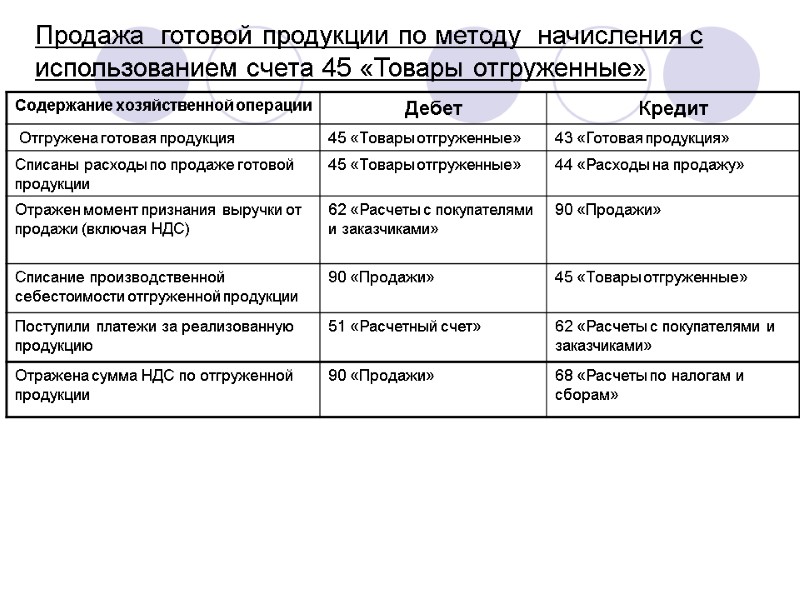 Продажа готовой продукции по методу начисления с использованием счета 45 «Товары отгруженные»

| Содержание хозяйственной операции | Дебет | Кредит |
|---|---|---|
| Отгружена готовая продукция | 45 «Товары отгруженные» | 43 «Готовая продукция» |
| Списаны расходы по продаже готовой продукции | 45 «Товары отгруженные» | 44 «Расходы на продажу» |
| Отражен момент признания выручки от продажи (включая НДС) | 62 «Расчеты с покупателями и заказчиками» | 90 «Продажи» |
| Списание производственной себестоимости отгруженной продукции | 90 «Продажи» | 45 «Товары отгруженные» |
| Поступили платежи за реализованную продукцию | 51 «Расчетный счет» | 62 «Расчеты с покупателями и заказчиками» |
| Отражена сумма НДС по отгруженной продукции | 90 «Продажи» | 68 «Расчеты по налогам и сборам» |